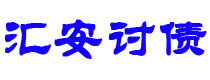 汇安讨债